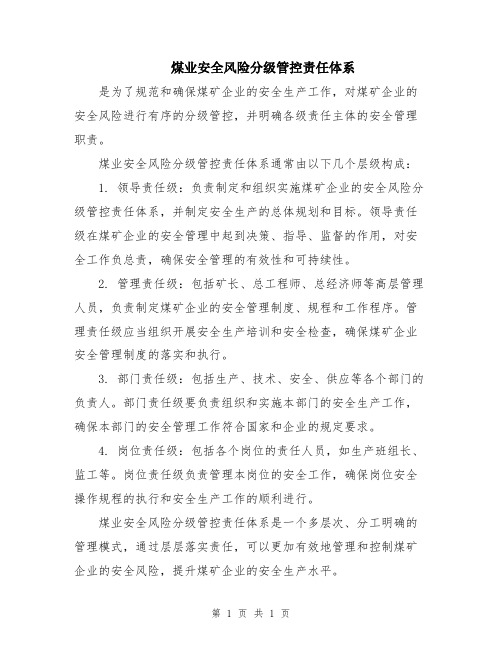 煤业安全风险分级管控责任体系

是为了规范和确保煤矿企业的安全生产工作，对煤矿企业的安全风险进行有序的分级管控，并明确各级责任主体的安全管理职责。

煤业安全风险分级管控责任体系通常由以下几个层级构成：

1. 领导责任级：负责制定和组织实施煤矿企业的安全风险分级管控责任体系，并制定安全生产的总体规划和目标。领导责任级在煤矿企业的安全管理中起到决策、指导、监督的作用，对安全工作负总责，确保安全管理的有效性和可持续性。

2. 管理责任级：包括矿长、总工程师、总经济师等高层管理人员，负责制定煤矿企业的安全管理制度、规程和工作程序。管理责任级应当组织开展安全生产培训和安全检查，确保煤矿企业安全管理制度的落实和执行。

3. 部门责任级：包括生产、技术、安全、供应等各个部门的负责人。部门责任级要负责组织和实施本部门的安全生产工作，确保本部门的安全管理工作符合国家和企业的规定要求。

4. 岗位责任级：包括各个岗位的责任人员，如生产班组长、监工等。岗位责任级负责管理本岗位的安全工作，确保岗位安全操作规程的执行和安全生产工作的顺利进行。

煤业安全风险分级管控责任体系是一个多层次、分工明确的管理模式，通过层层落实责任，可以更加有效地管理和控制煤矿企业的安全风险，提升煤矿企业的安全生产水平。

第 1 页 共 1 页